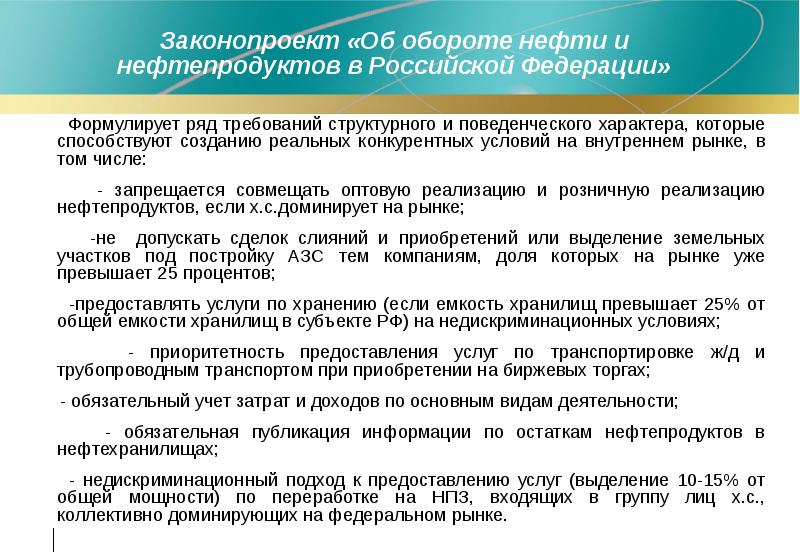 Законопроект «Об обороте нефти и нефтепродуктов в Российской Федерации»

Формулирует ряд требований структурного и поведенческого характера, которые способствуют созданию реальных конкурентных условий на внутреннем рынке, в том числе:

- запрещается совмещать оптовую реализацию и розничную реализацию нефтепродуктов, если х.с.доминирует на рынке;

-не допускать сделок слияний и приобретений или выделение земельных участков под постройку АЗС тем компаниям, доля которых на рынке уже превышает 25 процентов;

-предоставлять услуги по хранению (если емкость хранилищ превышает 25% от общей емкости хранилищ в субъекте РФ) на недискриминационных условиях;

- приоритетность предоставления услуг по транспортировке ж/д и трубопроводным транспортом при приобретении на биржевых торгах;

- обязательный учет затрат и доходов по основным видам деятельности;

- обязательная публикация информации по остаткам нефтепродуктов в нефтехранилищах;

- недискриминационный подход к предоставлению услуг (выделение 10-15% от общей мощности) по переработке на НПЗ, входящих в группу лиц х.с., коллективно доминирующих на федеральном рынке.